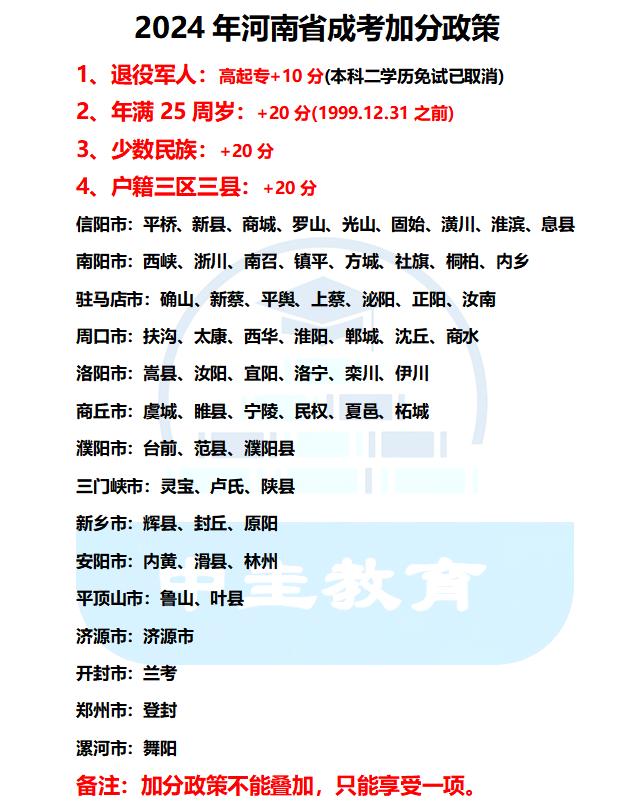 2024 年河南省成考加分政策

1、退役军人：高起专+10 分(本科二学历免试已取消)

2、年满 25 周岁：+20 分(1999.12.31 之前)

3、少数民族：+20 分

4、户籍三区三县：+20 分

信阳市：平桥、新县、商城、罗山、光山、固始、潢川、淮滨、息县

南阳市：西峡、淅川、南召、镇平、方城、社旗、桐柏、内乡

驻马店市：确山、新蔡、平舆、上蔡、泌阳、正阳、汝南

周口市：扶沟、太康、西华、淮阳、郸城、沈丘、商水

洛阳市：嵩县、汝阳、宜阳、洛宁、栾川、伊川

商丘市：虞城、睢县、宁陵、民权、夏邑、柘城

濮阳市：台前、范县、濮阳县

三门峡市：灵宝、卢氏、陕县

新乡市：辉县、封丘、原阳

安阳市：内黄、滑县、林州

平顶山市：鲁山、叶县

济源市：济源市

开封市：兰考

郑州市：登封

漯河市：舞阳

备注：加分政策不能叠加，只能享受一项。

中圭教育